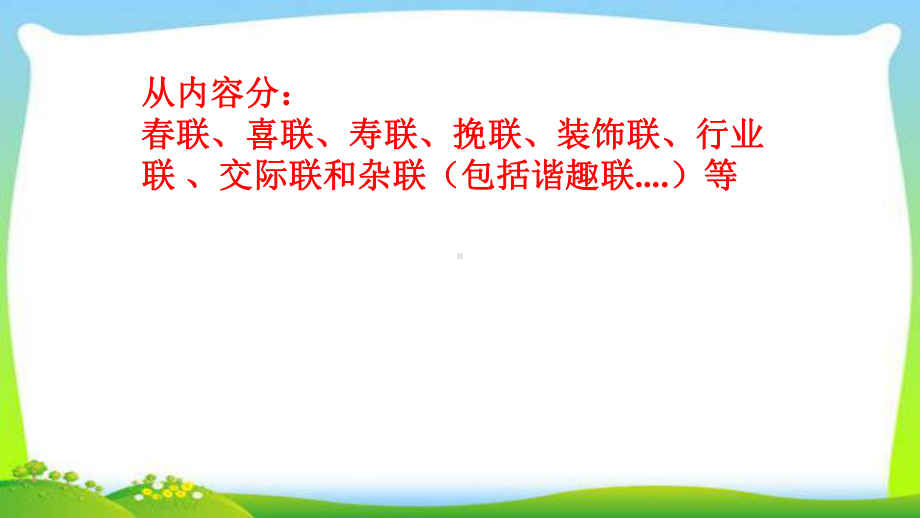 从内容分：
春联、喜联、寿联、挽联、装饰联、行业联 、交际联和杂联（包括谐趣联....）等